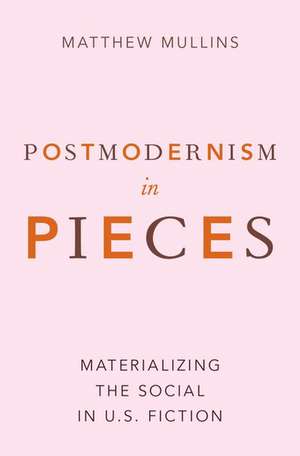 MATTHEW MULLINS

POSTMODERNISM

in

PIECES

MATERIALIZING
THE SOCIAL
IN U.S. FICTION